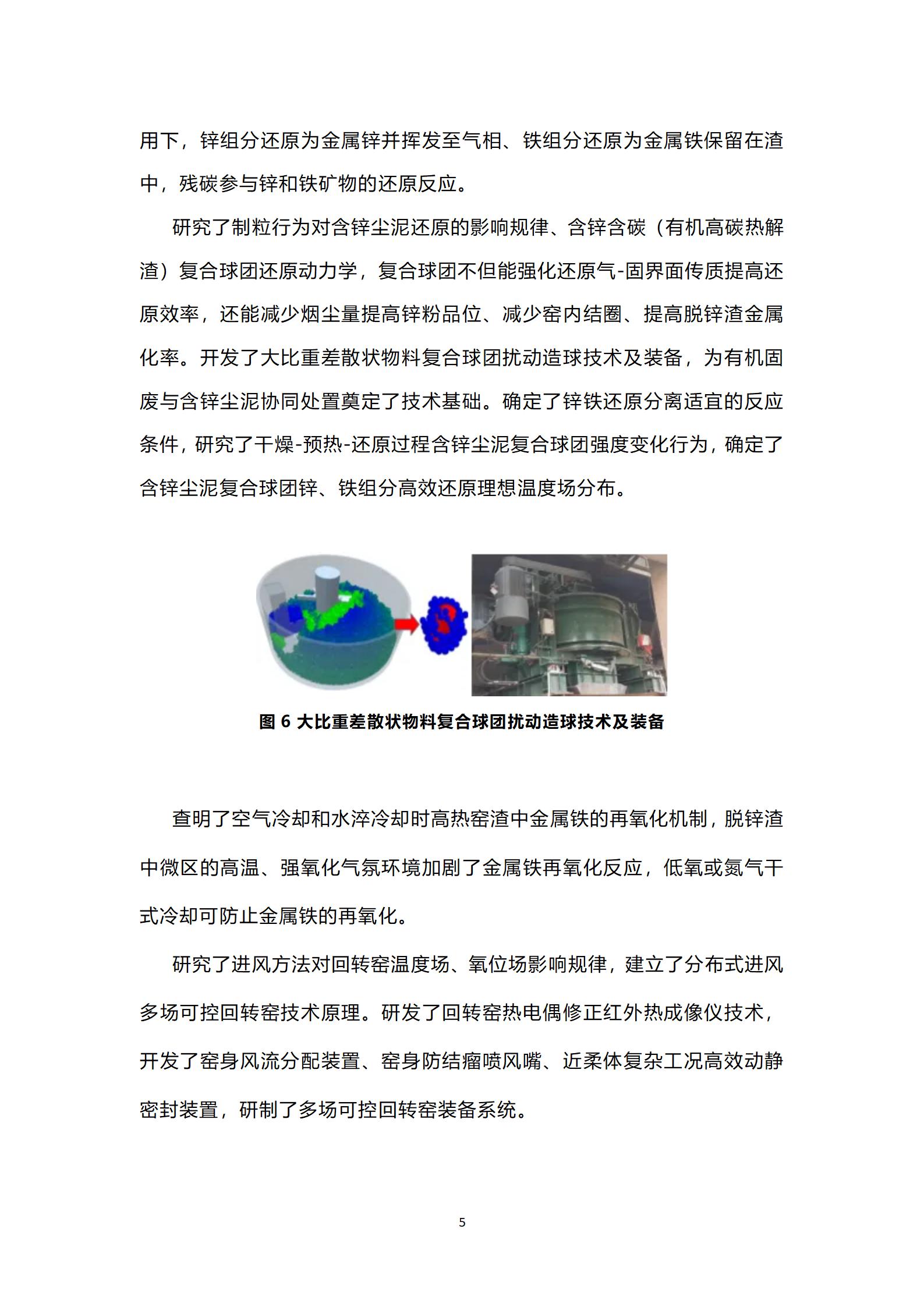 用下，锌组分还原为金属锌并挥发至气相、铁组分还原为金属铁保留在渣中，残碳参与锌和铁矿物的还原反应。

研究了制粒行为对含锌尘泥还原的影响规律、含锌含碳（有机高碳热解渣）复合球团还原动力学，复合球团不但能强化还原气-固界面传质提高还原效率，还能减少烟尘量提高锌粉品位、减少窑内结圈、提高脱锌渣金属化率。开发了大比重差散状物料复合球团扰动造球技术及装备，为有机固废与含锌尘泥协同处置奠定了技术基础。确定了锌铁还原分离适宜的反应条件，研究了干燥-预热-还原过程含锌尘泥复合球团强度变化行为，确定了含锌尘泥复合球团锌、铁组分高效还原理想温度场分布。

图 6 大比重差散状物料复合球团扰动造球技术及装备

查明了空气冷却和水淬冷却时高热窑渣中金属铁的再氧化机制，脱锌渣中微区的高温、强氧化气氛环境加剧了金属铁再氧化反应，低氧或氮气干式冷却可防止金属铁的再氧化。

研究了进风方法对回转窑温度场、氧位场影响规律，建立了分布式进风多场可控回转窑技术原理。研发了回转窑热电偶修正红外热成像仪技术，开发了窑身风流分配装置、窑身防结瘤喷风嘴、近柔体复杂工况高效动静密封装置，研制了多场可控回转窑装备系统。

5